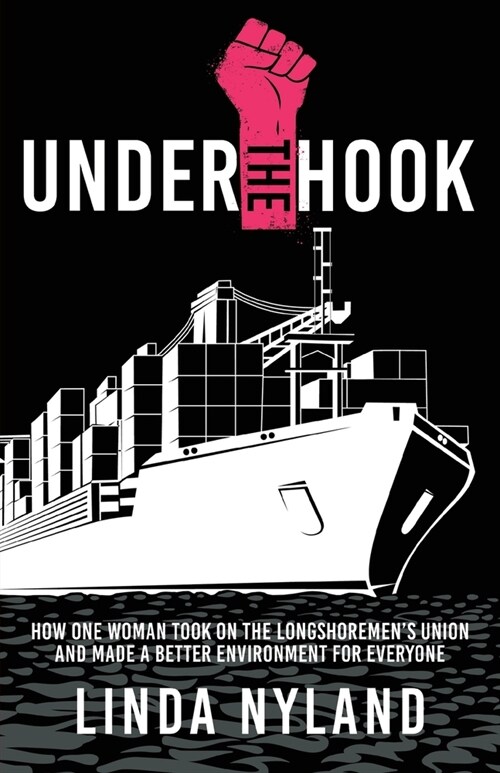 UNDER THE HOOK

HOW ONE WOMAN TOOK ON THE LONGSHOREMEN'S UNION AND MADE A BETTER ENVIRONMENT FOR EVERYONE

LINDA NYLAND